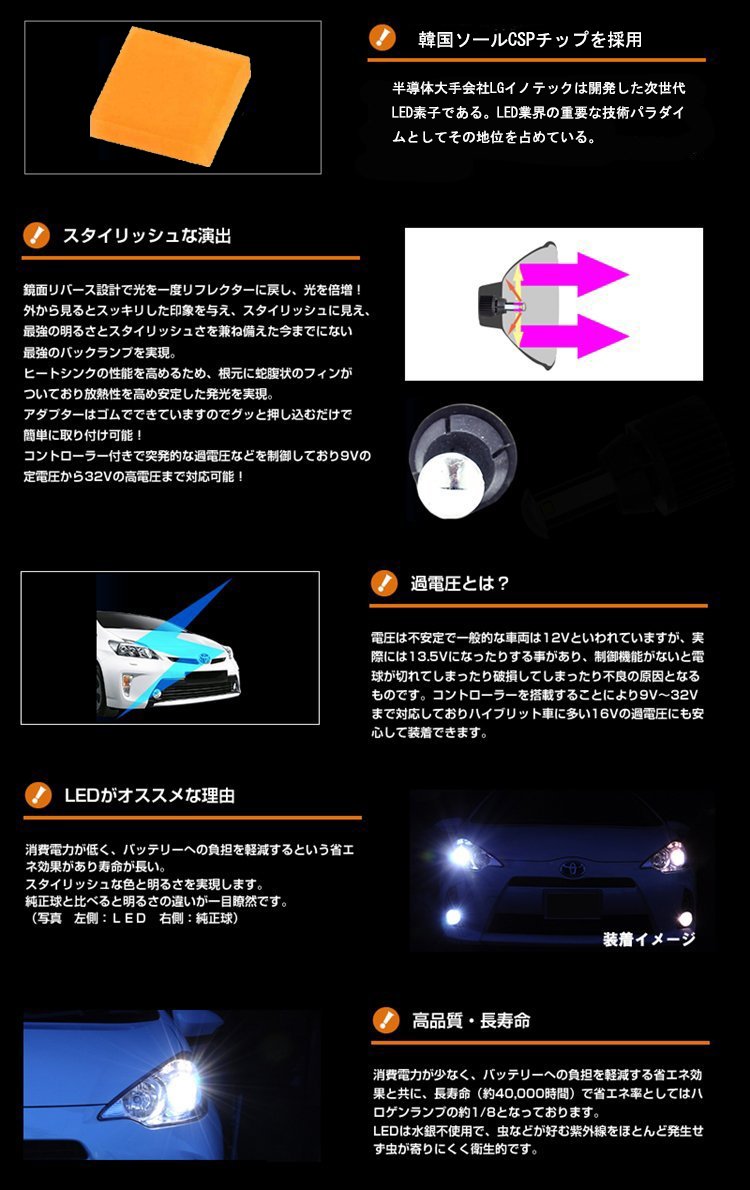 韓国ソールCSPチップを採用

半導体大手会社LGイノテックは開発した次世代LED素子である。LED業界の重要な技術パラダイムとしてその地位を占めている。

スタイリッシュな演出

鏡面リバース設計で光を一度リフレクターに戻し、光を倍増！
外から見るとスッキリした印象を与え、スタイリッシュに見え、最強の明るさとスタイリッシュさを兼ね備えた今までにない最強のバックランプを実現。
ヒートシンクの性能を高めるため、根元に蛇腹状のフィンがついており放熱性を高め安定した発光を実現。
アダプターはゴムでできていますのでグッと押し込むだけで簡単に取り付け可能！
コントローラー付きで突発的な過電圧などを制御しており9Vの定電圧から32Vの高電圧まで対応可能！

過電圧とは？

電圧は不安定で一般的な車両は12Vといわれていますが、実際には13.5Vになったりする事があり、制御機能がないと電球が切れてしまったり破損してしまったり不良の原因となるものです。コントローラーを搭載することにより9V～32Vまで対応しておりハイブリット車に多い16Vの過電圧にも安心して装着できます。

LEDがオススメな理由

消費電力が低く、バッテリーへの負担を軽減するという省エネ効果があり寿命が長い。
スタイリッシュな色と明るさを実現します。
純正球と比べると明るさの違いが一目瞭然です。
（写真　左側：ＬＥＤ　右側：純正球）

装着イメージ

高品質・長寿命

消費電力が少なく、バッテリーへの負担を軽減する省エネ効果と共に、長寿命（約40,000時間）で省エネ率としてはハロゲンランプの約1/8となっております。
LEDは水銀不使用で、虫などが好む紫外線をほとんど発生せず虫が寄りにくく衛生的です。